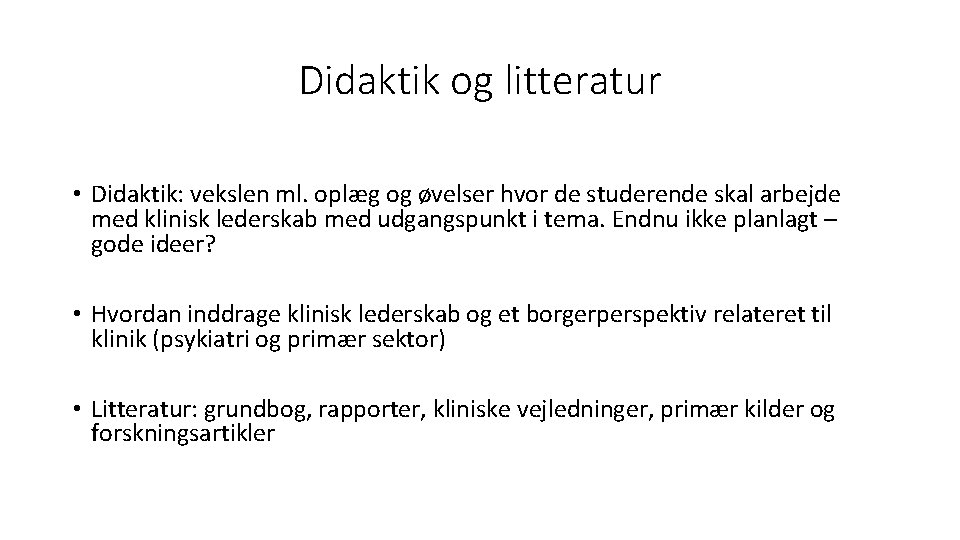 Didaktik og litteratur

• Didaktik: vekslen ml. oplæg og øvelser hvor de studerende skal arbejde med klinisk lederskab med udgangspunkt i tema. Endnu ikke planlagt – gode ideer?

• Hvordan inddrage klinisk lederskab og et borgerperspektiv relateret til klinik (psykiatri og primær sektor)

• Litteratur: grundbog, rapporter, kliniske vejledninger, primær kilder og forskningsartikler